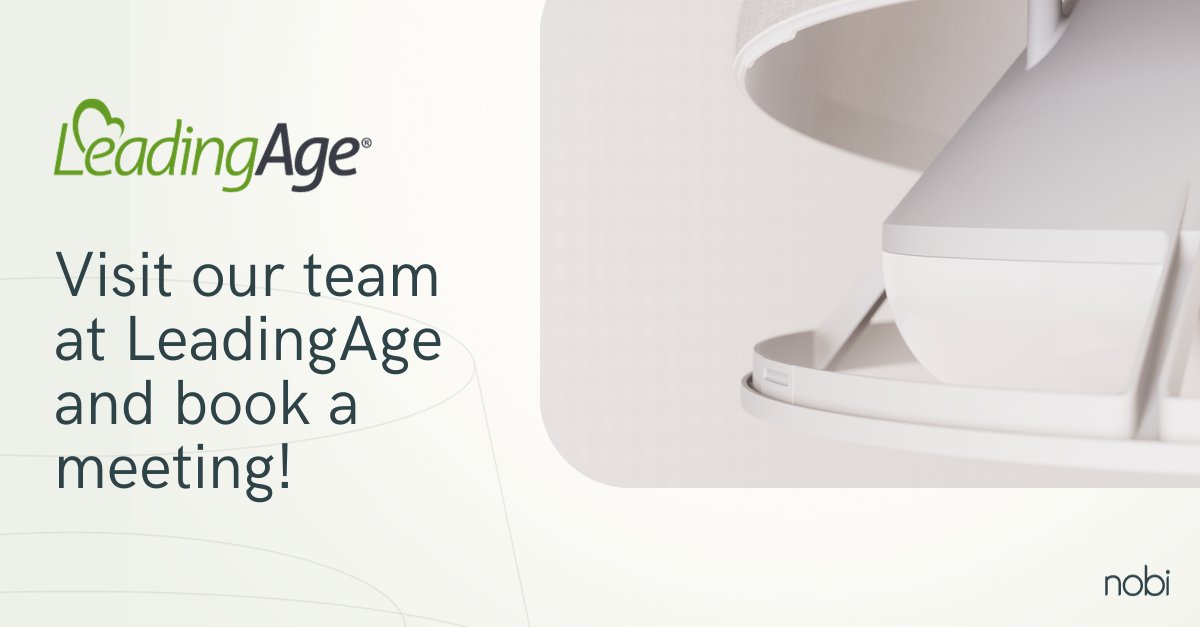 LeadingAge®

Visit our team at LeadingAge and book a meeting!

nobi